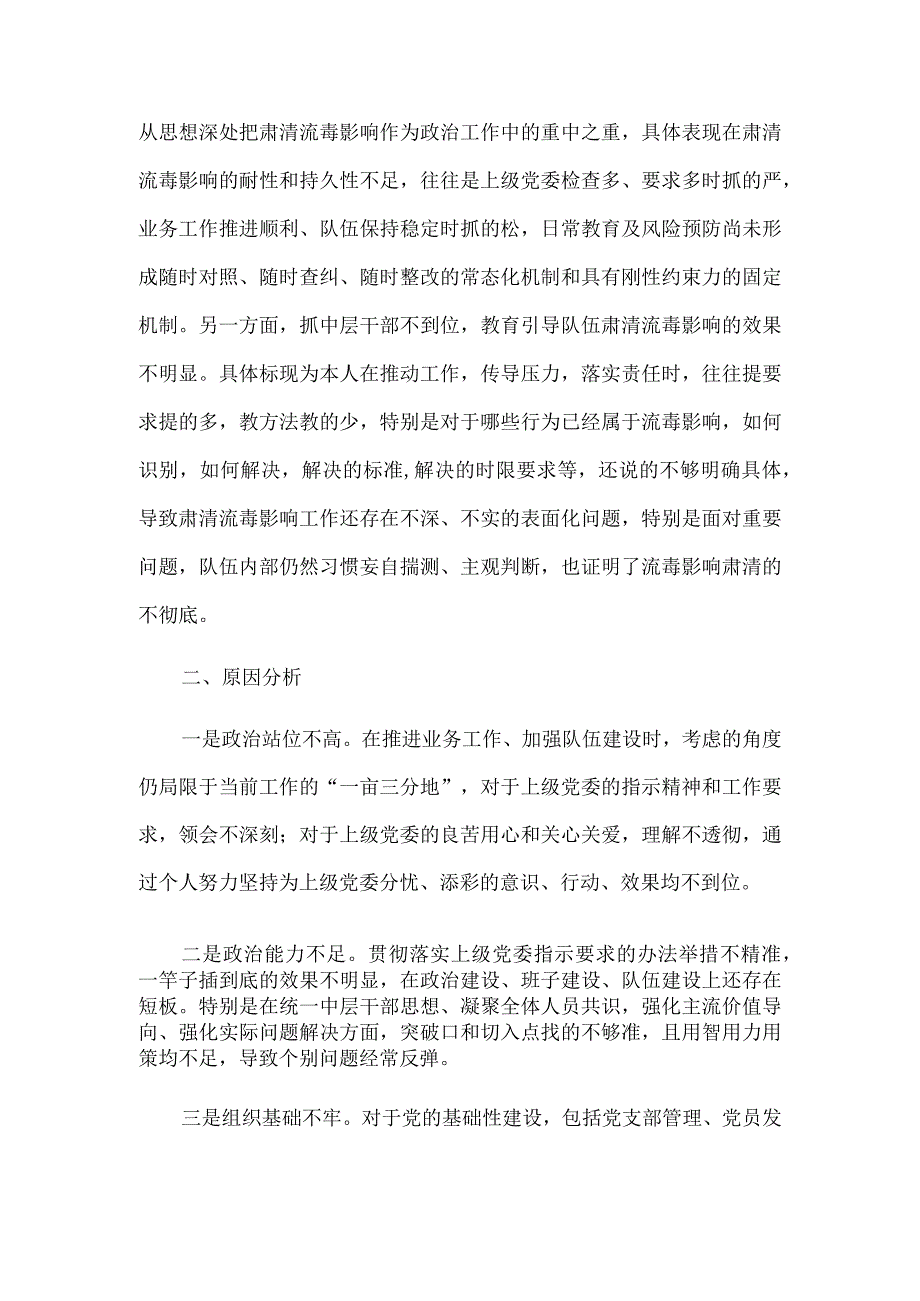 从思想深处把肃清流毒影响作为政治工作中的重中之重，具体表现在肃清流毒影响的耐性和持久性不足，往往是上级党委检查多、要求多时抓的严，业务工作推进顺利、队伍保持稳定时抓的松，日常教育及风险预防尚未形成随时对照、随时查纠、随时整改的常态化机制和具有刚性约束力的固定机制。另一方面，抓中层干部不到位，教育引导队伍肃清流毒影响的效果不明显。具体标现为本人在推动工作，传导压力，落实责任时，往往提要求提的多，教方法教的少，特别是对于哪些行为已经属于流毒影响，如何识别，如何解决，解决的标准,解决的时限要求等，还说的不够明确具体，导致肃清流毒影响工作还存在不深、不实的表面化问题，特别是面对重要问题，队伍内部仍然习惯妄自揣测、主观判断，也证明了流毒影响肃清的不彻底。

二、原因分析

一是政治站位不高。在推进业务工作、加强队伍建设时，考虑的角度仍局限于当前工作的“一亩三分地”，对于上级党委的指示精神和工作要求，领会不深刻；对于上级党委的良苦用心和关心关爱，理解不透彻，通过个人努力坚持为上级党委分忧、添彩的意识、行动、效果均不到位。

二是政治能力不足。贯彻落实上级党委指示要求的办法举措不精准，一竿子插到底的效果不明显，在政治建设、班子建设、队伍建设上还存在短板。特别是在统一中层干部思想、凝聚全体人员共识，强化主流价值导向、强化实际问题解决方面，突破口和切入点找的不够准，且用智用力用策均不足，导致个别问题经常反弹。

三是组织基础不牢。对于党的基础性建设，包括党支部管理、党员发